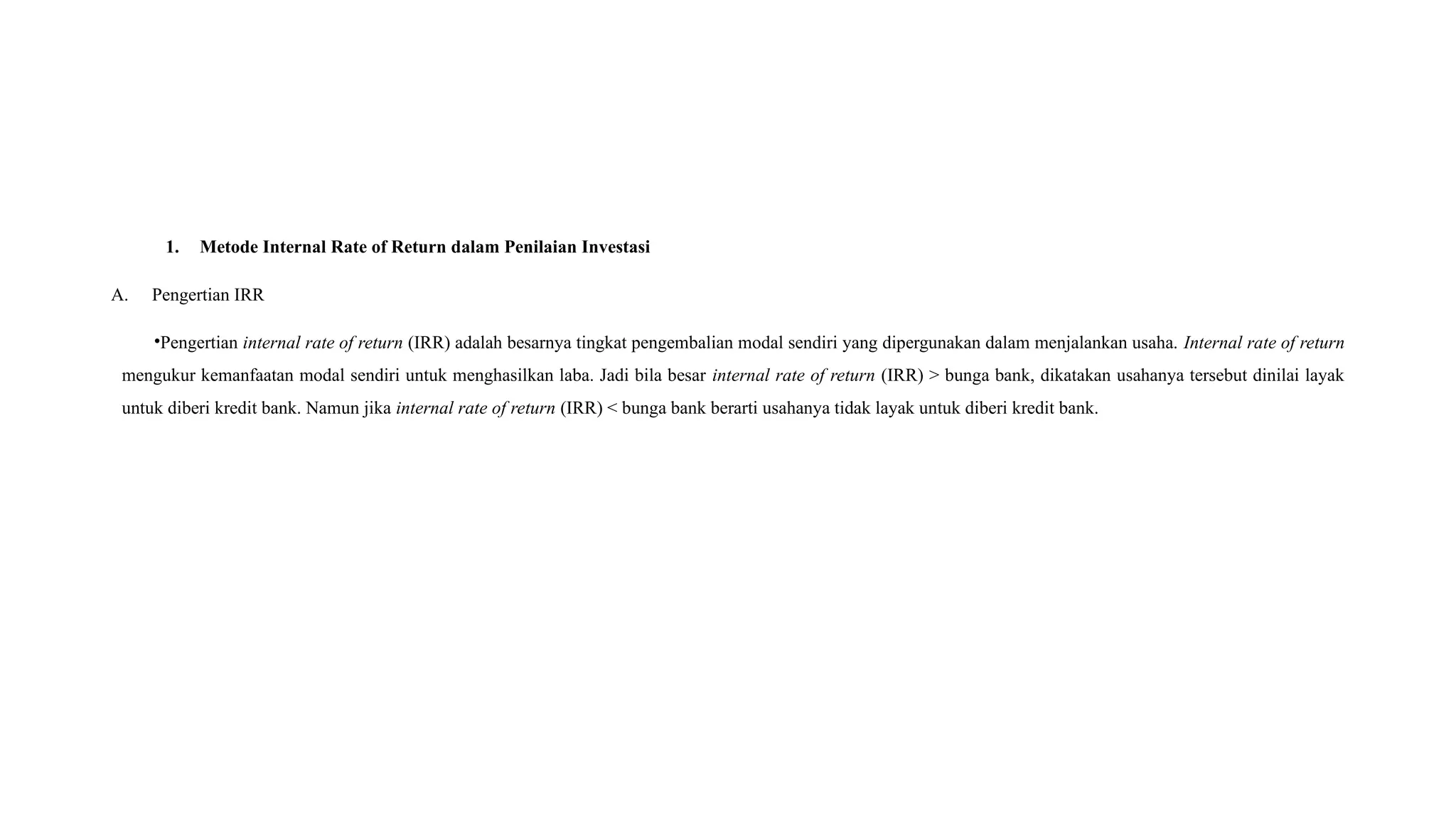 1. Metode Internal Rate of Return dalam Penilaian Investasi

A. Pengertian IRR

•Pengertian internal rate of return (IRR) adalah besarnya tingkat pengembalian modal sendiri yang dipergunakan dalam menjalankan usaha. Internal rate of return mengukur kemanfaatan modal sendiri untuk menghasilkan laba. Jadi bila besar internal rate of return (IRR) > bunga bank, dikatakan usahanya tersebut dinilai layak untuk diberi kredit bank. Namun jika internal rate of return (IRR) < bunga bank berarti usahanya tidak layak untuk diberi kredit bank.